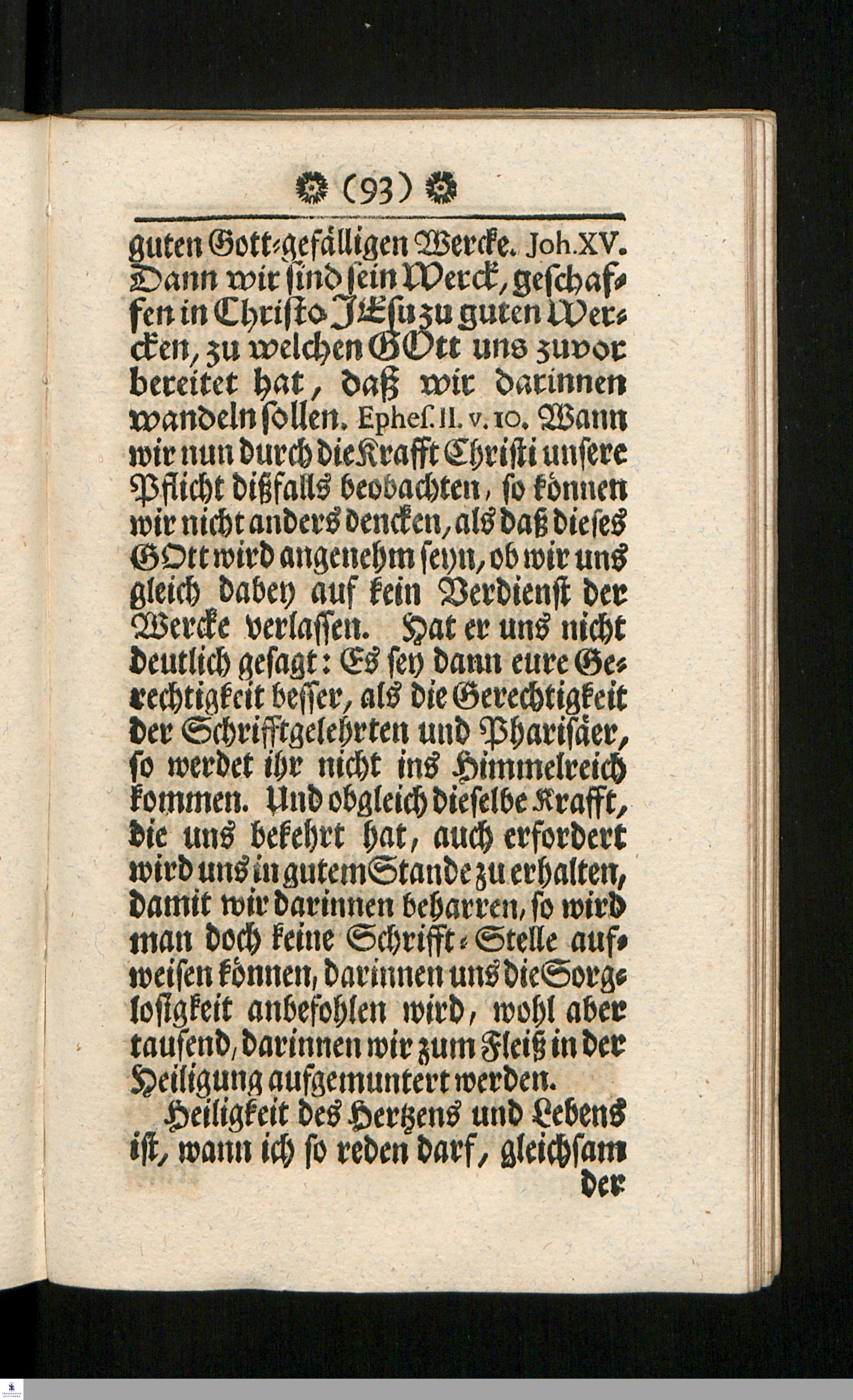 (93)

guten Gott-gefälligen Wercke. Joh. XV. Dann wir sind sein Werck, geschaffen in Christo JEsu zu guten Wercken, zu welchen GOtt uns zuvor bereitet hat, daß wir darinnen wandeln sollen. Ephes. II. v. 10. Wann wir nun durch die Krafft Christi unsere Pflicht dißfalls beobachten, so können wir nicht anders dencken, als daß dieses GOtt wird angenehm seyn, ob wir uns gleich dabey auf kein Verdienst der Wercke verlassen. Hat er uns nicht deutlich gesagt: Es sey dann eure Gerechtigkeit besser, als die Gerechtigkeit der Schrifftgelehrten und Pharisäer, so werdet ihr nicht ins Himmelreich kommen. Und obgleich dieselbe Krafft, die uns bekehrt hat, auch erfordert wird uns in gutem Stande zu erhalten, damit wir darinnen beharren, so wird man doch keine Schrifft-Stelle aufweisen können, darinnen uns die Sorglosigkeit anbefohlen wird, wohl aber tausend, darinnen wir zum Fleiß in der Heiligung aufgemuntert werden.

Heiligkeit des Hertzens und Lebens ist, wann ich so reden darf, gleichsam der